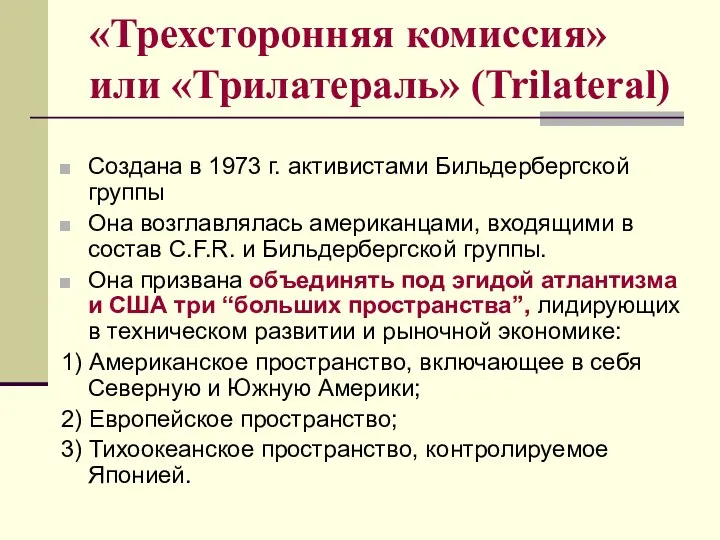 «Трехсторонняя комиссия» или «Трилатераль» (Trilateral)

Создана в 1973 г. активистами Бильдербергской группы

Она возглавлялась американцами, входящими в состав C.F.R. и Бильдербергской группы.

Она призвана объединять под эгидой атлантизма и США три “больших пространства”, лидирующих в техническом развитии и рыночной экономике:

1) Американское пространство, включающее в себя Северную и Южную Америки;

2) Европейское пространство;

3) Тихоокеанское пространство, контролируемое Японией.